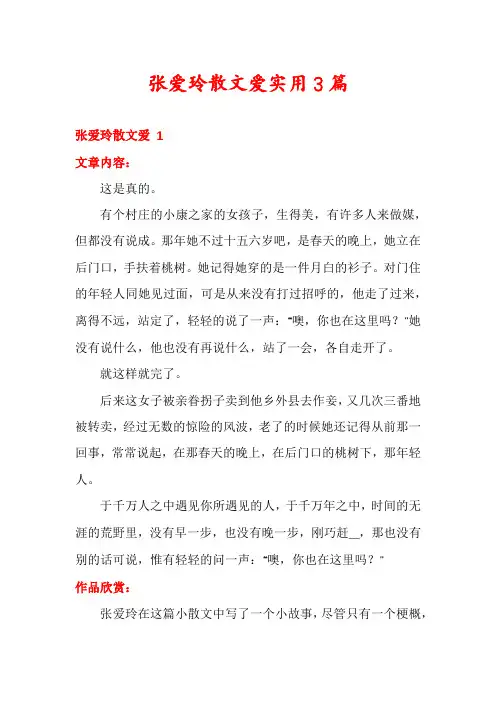 张爱玲散文爱实用3篇

张爱玲散文爱 1

文章内容：

这是真的。

有个村庄的小康之家的女孩子，生得美，有许多人来做媒，但都没有说成。那年她不过十五六岁吧，是春天的晚上，她立在后门口，手扶着桃树。她记得她穿的是一件月白的衫子。对门住的年轻人同她见过面，可是从来没有打过招呼的，他走了过来，离得不远，站定了，轻轻的说了一声："噢，你也在这里吗？"她没有说什么，他也没有再说什么，站了一会，各自走开了。

就这样就完了。

后来这女子被亲眷拐子卖到他乡外县去作妾，又几次三番地被转卖，经过无数的惊险的风波，老了的时候她还记得从前那一回事，常常说起，在那春天的晚上，在后门口的桃树下，那年轻人。

于千万人之中遇见你所遇见的人，于千万年之中，时间的无涯的荒野里，没有早一步，也没有晚一步，刚巧赶__，那也没有别的话可说，惟有轻轻的问一声："噢，你也在这里吗？"

作品欣赏：

张爱玲在这篇小散文中写了一个小故事，尽管只有一个梗概，